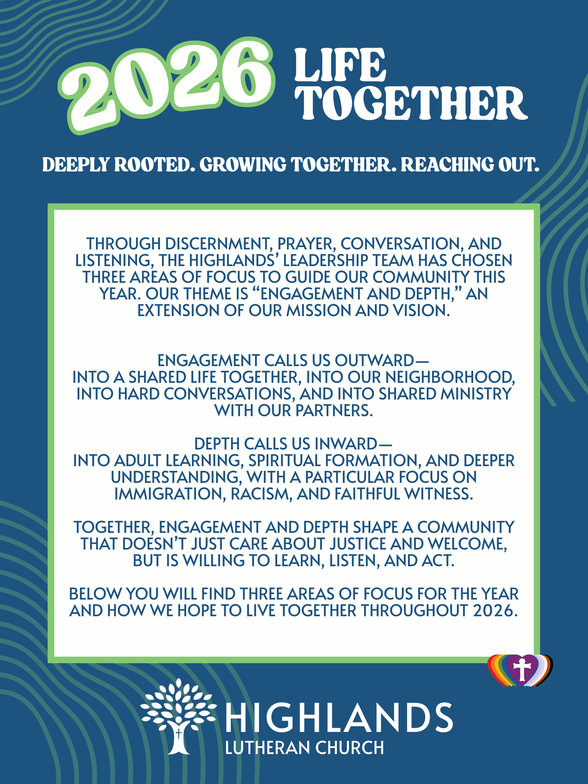 2026 LIFE TOGETHER

DEEPLY ROOTED. GROWING TOGETHER. REACHING OUT.

THROUGH DISCERNMENT, PRAYER, CONVERSATION, AND LISTENING, THE HIGHLANDS' LEADERSHIP TEAM HAS CHOSEN THREE AREAS OF FOCUS TO GUIDE OUR COMMUNITY THIS YEAR. OUR THEME IS "ENGAGEMENT AND DEPTH," AN EXTENSION OF OUR MISSION AND VISION.

ENGAGEMENT CALLS US OUTWARD—
INTO A SHARED LIFE TOGETHER, INTO OUR NEIGHBORHOOD, INTO HARD CONVERSATIONS, AND INTO SHARED MINISTRY WITH OUR PARTNERS.

DEPTH CALLS US INWARD—
INTO ADULT LEARNING, SPIRITUAL FORMATION, AND DEEPER UNDERSTANDING, WITH A PARTICULAR FOCUS ON IMMIGRATION, RACISM, AND FAITHFUL WITNESS.

TOGETHER, ENGAGEMENT AND DEPTH SHAPE A COMMUNITY THAT DOESN'T JUST CARE ABOUT JUSTICE AND WELCOME, BUT IS WILLING TO LEARN, LISTEN, AND ACT.

BELOW YOU WILL FIND THREE AREAS OF FOCUS FOR THE YEAR AND HOW WE HOPE TO LIVE TOGETHER THROUGHOUT 2026.

HIGHLANDS
LUTHERAN CHURCH